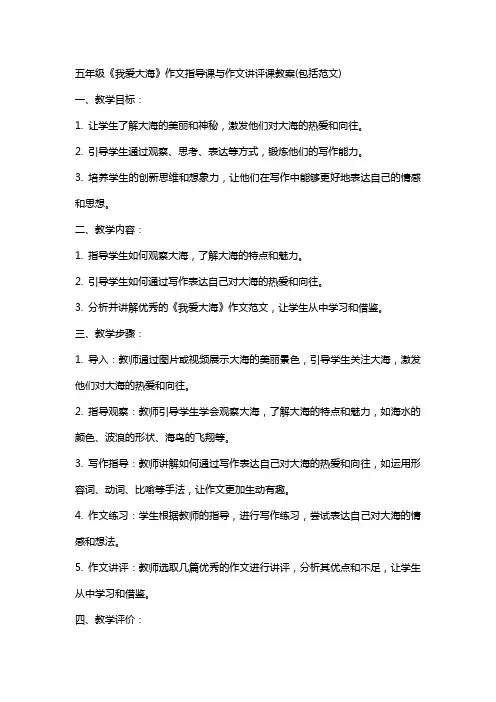 五年级《我爱大海》作文指导课与作文讲评课教案(包括范文)

一、教学目标：

1. 让学生了解大海的美丽和神秘，激发他们对大海的热爱和向往。

2. 引导学生通过观察、思考、表达等方式，锻炼他们的写作能力。

3. 培养学生的创新思维和想象力，让他们在写作中能够更好地表达自己的情感和思想。

二、教学内容：

1. 指导学生如何观察大海，了解大海的特点和魅力。

2. 引导学生如何通过写作表达自己对大海的热爱和向往。

3. 分析并讲解优秀的《我爱大海》作文范文，让学生从中学习和借鉴。

三、教学步骤：

1. 导入：教师通过图片或视频展示大海的美丽景色，引导学生关注大海，激发他们对大海的热爱和向往。

2. 指导观察：教师引导学生学会观察大海，了解大海的特点和魅力，如海水的颜色、波浪的形状、海鸟的飞翔等。

3. 写作指导：教师讲解如何通过写作表达自己对大海的热爱和向往，如运用形容词、动词、比喻等手法，让作文更加生动有趣。

4. 作文练习：学生根据教师的指导，进行写作练习，尝试表达自己对大海的情感和想法。

5. 作文讲评：教师选取几篇优秀的作文进行讲评，分析其优点和不足，让学生从中学习和借鉴。

四、教学评价：